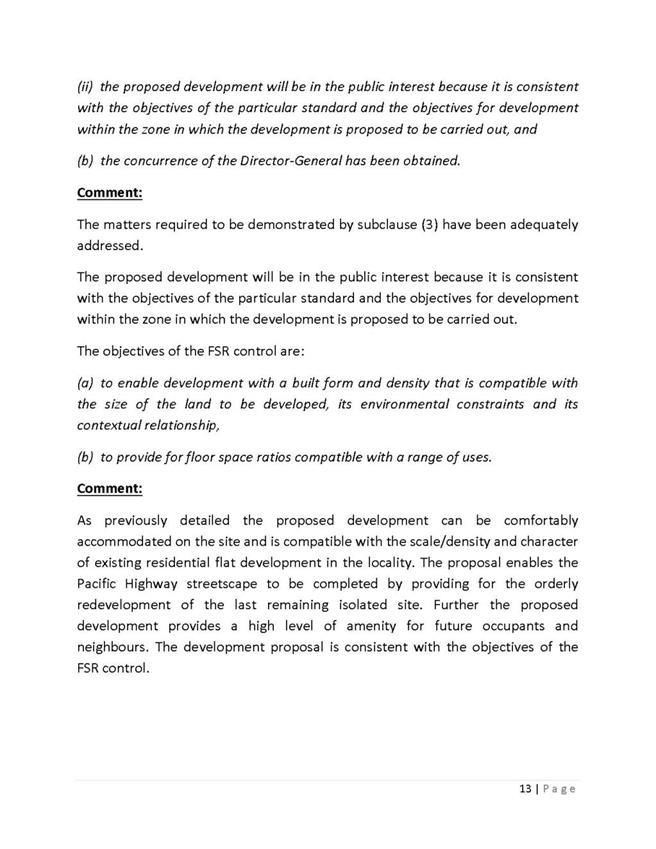 (ii) the proposed development will be in the public interest because it is consistent with the objectives of the particular standard and the objectives for development within the zone in which the development is proposed to be carried out, and

(b) the concurrence of the Director-General has been obtained.

Comment:

The matters required to be demonstrated by subclause (3) have been adequately addressed.

The proposed development will be in the public interest because it is consistent with the objectives of the particular standard and the objectives for development within the zone in which the development is proposed to be carried out.

The objectives of the FSR control are:

(a) to enable development with a built form and density that is compatible with the size of the land to be developed, its environmental constraints and its contextual relationship,

(b) to provide for floor space ratios compatible with a range of uses.

Comment:

As previously detailed the proposed development can be comfortably accommodated on the site and is compatible with the scale/density and character of existing residential flat development in the locality. The proposal enables the Pacific Highway streetscape to be completed by providing for the orderly redevelopment of the last remaining isolated site. Further the proposed development provides a high level of amenity for future occupants and neighbours. The development proposal is consistent with the objectives of the FSR control.

13 | Page